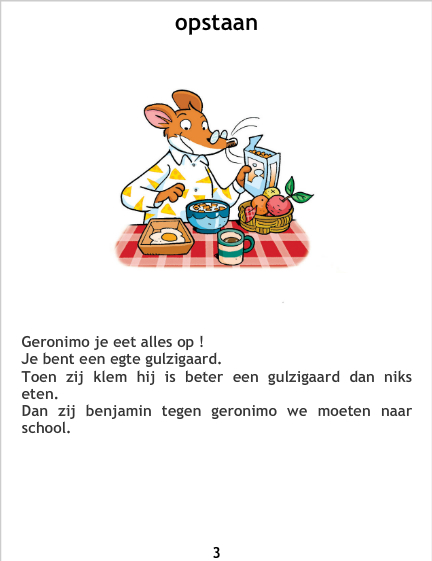 opstaan

Geronimo je eet alles op !
Je bent een egte gulzigaard.
Toen zij klem hij is beter een gulzigaard dan niks eten.
Dan zij benjamin tegen geronimo we moeten naar school.

3